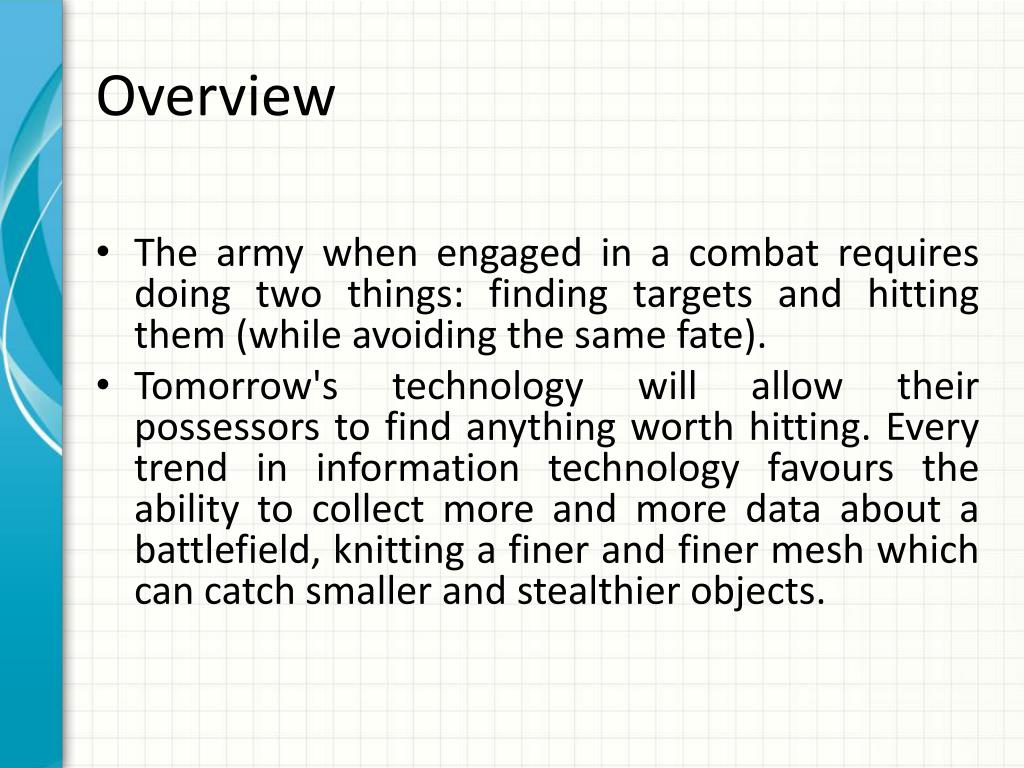 Overview

• The army when engaged in a combat requires doing two things: finding targets and hitting them (while avoiding the same fate).
• Tomorrow's technology will allow their possessors to find anything worth hitting. Every trend in information technology favours the ability to collect more and more data about a battlefield, knitting a finer and finer mesh which can catch smaller and stealthier objects.